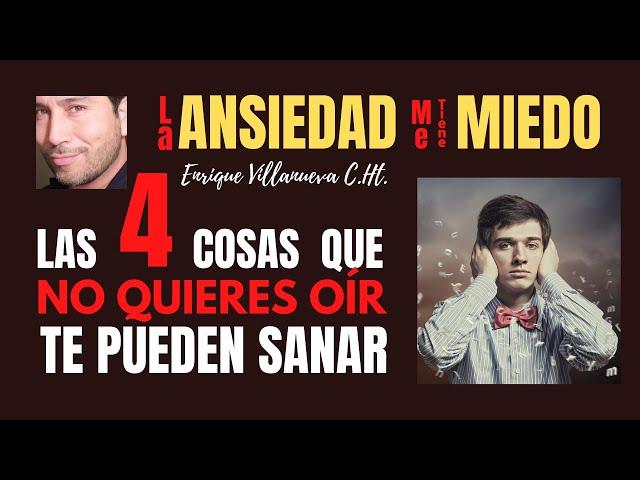 La ANSIEDAD Me Tiene MIEDO

Enrique Villanueva C.Ht.

LAS 4 COSAS QUE NO QUIERES OÍR TE PUEDEN SANAR